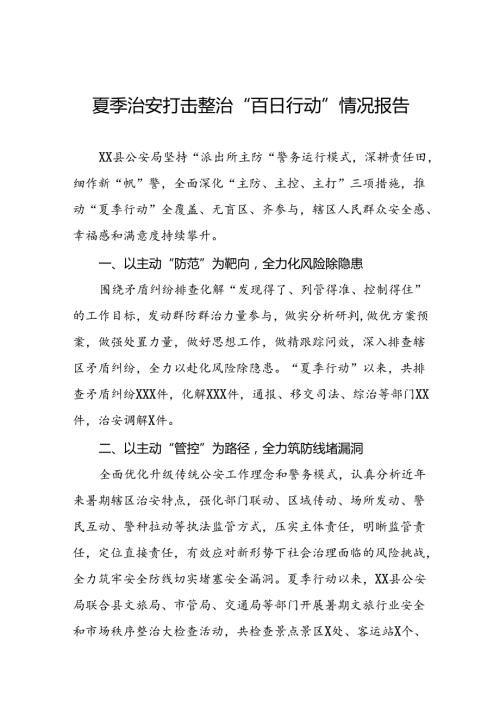 夏季治安打击整治“百日行动”情况报告

XX县公安局坚持“派出所主防“警务运行模式，深耕责任田，细作新“帆”警，全面深化“主防、主控、主打”三项措施，推动“夏季行动”全覆盖、无盲区、齐参与，辖区人民群众安全感、幸福感和满意度持续攀升。

一、以主动“防范”为靶向，全力化风险除隐患

围绕矛盾纠纷排查化解“发现得了、列管得准、控制得住”的工作目标，发动群防群治力量参与，做实分析研判，做优方案预案，做强处置力量，做好思想工作，做精跟踪问效，深入排查辖区矛盾纠纷，全力以赴化风险除隐患。“夏季行动”以来，共排查矛盾纠纷XXX件，化解XXX件，通报、移交司法、综治等部门XX件，治安调解X件。

二、以主动“管控”为路径，全力筑防线堵漏洞

全面优化升级传统公安工作理念和警务模式，认真分析近年来暑期辖区治安特点，强化部门联动、区域传动、场所发动、警民互动、警种拉动等执法监管方式，压实主体责任，明晰监管责任，定位直接责任，有效应对新形势下社会治理面临的风险挑战，全力筑牢安全防线切实堵塞安全漏洞。夏季行动以来，XX县公安局联合县文旅局、市管局、交通局等部门开展暑期文旅行业安全和市场秩序整治大检查活动，共检查景点景区X处、客运站X个、